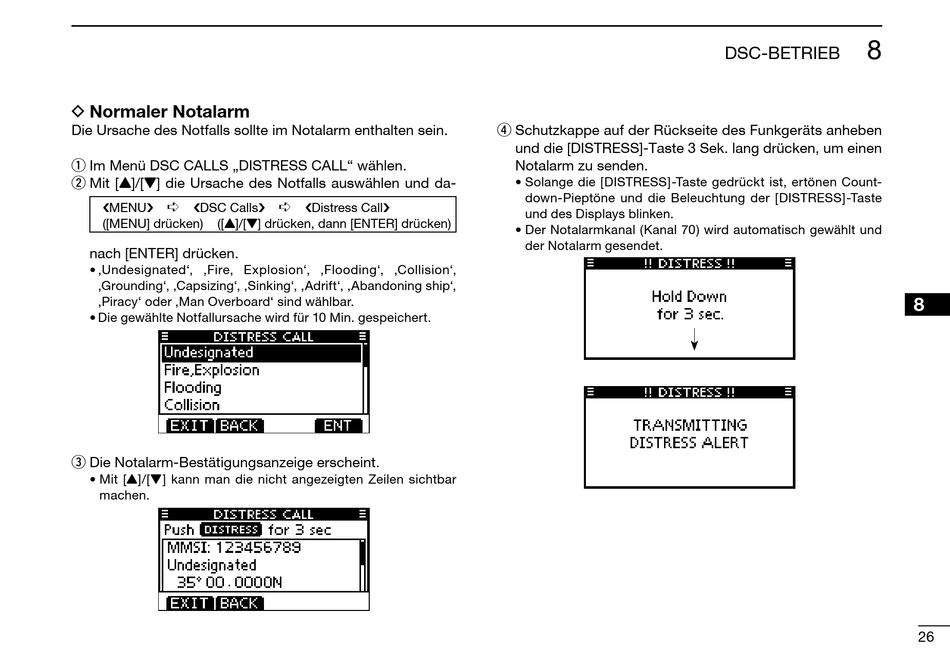 DSC-BETRIEB 8

◇ Normaler Notalarm
Die Ursache des Notfalls sollte im Notalarm enthalten sein.

① Im Menü DSC CALLS „DISTRESS CALL“ wählen.
② Mit [▲]/[▼] die Ursache des Notfalls auswählen und da-

❮MENU❯ ➪ ❮DSC Calls❯ ➪ ❮Distress Call❯
([MENU] drücken) ([▲]/[▼] drücken, dann [ENTER] drücken)

nach [ENTER] drücken.
• ‚Undesignated‘, ‚Fire, Explosion‘, ‚Flooding‘, ‚Collision‘, ‚Grounding‘, ‚Capsizing‘, ‚Sinking‘, ‚Adrift‘, ‚Abandoning ship‘, ‚Piracy‘ oder ‚Man Overboard‘ sind wählbar.
• Die gewählte Notfallursache wird für 10 Min. gespeichert.

DISTRESS CALL
Undesignated
Fire,Explosion
Flooding
Collision
EXIT BACK ENT

③ Die Notalarm-Bestätigungsanzeige erscheint.
• Mit [▲]/[▼] kann man die nicht angezeigten Zeilen sichtbar machen.

DISTRESS CALL
Push DISTRESS for 3 sec
MMSI: 123456789
Undesignated
35° 00.0000N
EXIT BACK

④ Schutzkappe auf der Rückseite des Funkgeräts anheben und die [DISTRESS]-Taste 3 Sek. lang drücken, um einen Notalarm zu senden.
• Solange die [DISTRESS]-Taste gedrückt ist, ertönen Countdown-Pieptöne und die Beleuchtung der [DISTRESS]-Taste und des Displays blinken.
• Der Notalarmkanal (Kanal 70) wird automatisch gewählt und der Notalarm gesendet.

!! DISTRESS !!
Hold Down
for 3 sec.

!! DISTRESS !!
TRANSMITTING
DISTRESS ALERT

8

26